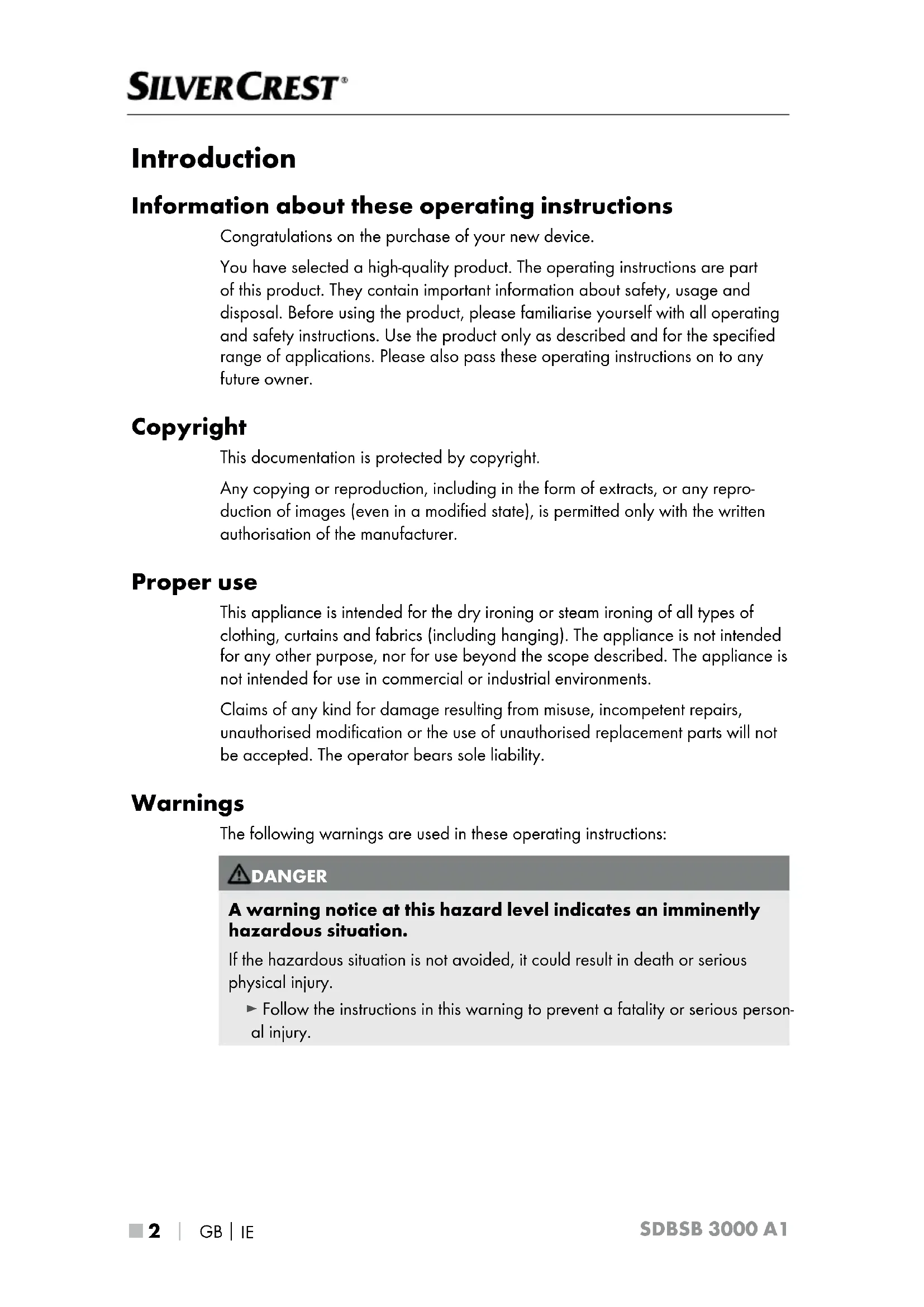 SILVERCREST®

Introduction

Information about these operating instructions

Congratulations on the purchase of your new device.

You have selected a high-quality product. The operating instructions are part of this product. They contain important information about safety, usage and disposal. Before using the product, please familiarise yourself with all operating and safety instructions. Use the product only as described and for the specified range of applications. Please also pass these operating instructions on to any future owner.

Copyright

This documentation is protected by copyright.

Any copying or reproduction, including in the form of extracts, or any reproduction of images (even in a modified state), is permitted only with the written authorisation of the manufacturer.

Proper use

This appliance is intended for the dry ironing or steam ironing of all types of clothing, curtains and fabrics (including hanging). The appliance is not intended for any other purpose, nor for use beyond the scope described. The appliance is not intended for use in commercial or industrial environments.

Claims of any kind for damage resulting from misuse, incompetent repairs, unauthorised modification or the use of unauthorised replacement parts will not be accepted. The operator bears sole liability.

Warnings

The following warnings are used in these operating instructions:

DANGER

A warning notice at this hazard level indicates an imminently hazardous situation.

If the hazardous situation is not avoided, it could result in death or serious physical injury.

► Follow the instructions in this warning to prevent a fatality or serious personal injury.

2 | GB | IE

SDBSB 3000 A1